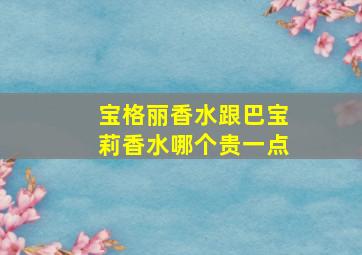 宝格丽香水跟巴宝莉香水哪个贵一点